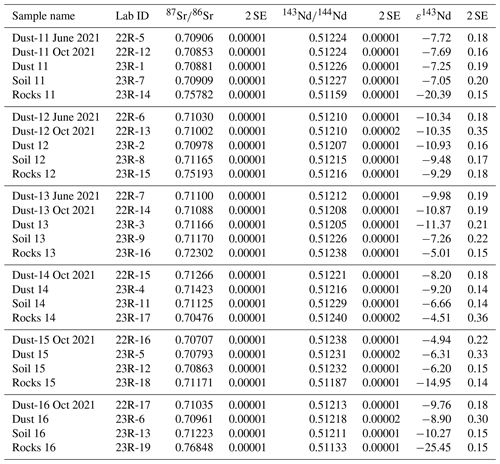 | Sample name | Lab ID | $^{87}Sr/^{86}Sr$ | 2 SE | $^{143}Nd/^{144}Nd$ | 2 SE | $\varepsilon^{143}Nd$ | 2 SE |
|---|---|---|---|---|---|---|---|
| Dust-11 June 2021 | 22R-5 | 0.70906 | 0.00001 | 0.51224 | 0.00001 | −7.72 | 0.18 |
| Dust-11 Oct 2021 | 22R-12 | 0.70853 | 0.00001 | 0.51224 | 0.00001 | −7.69 | 0.16 |
| Dust 11 | 23R-1 | 0.70881 | 0.00001 | 0.51226 | 0.00001 | −7.25 | 0.19 |
| Soil 11 | 23R-7 | 0.70909 | 0.00001 | 0.51227 | 0.00001 | −7.05 | 0.20 |
| Rocks 11 | 23R-14 | 0.75782 | 0.00001 | 0.51159 | 0.00001 | −20.39 | 0.15 |
| Dust-12 June 2021 | 22R-6 | 0.71030 | 0.00001 | 0.51210 | 0.00001 | −10.34 | 0.18 |
| Dust-12 Oct 2021 | 22R-13 | 0.71002 | 0.00001 | 0.51210 | 0.00002 | −10.35 | 0.35 |
| Dust 12 | 23R-2 | 0.70978 | 0.00001 | 0.51207 | 0.00001 | −10.93 | 0.16 |
| Soil 12 | 23R-8 | 0.71165 | 0.00001 | 0.51215 | 0.00001 | −9.48 | 0.17 |
| Rocks 12 | 23R-15 | 0.75193 | 0.00001 | 0.51216 | 0.00001 | −9.29 | 0.18 |
| Dust-13 June 2021 | 22R-7 | 0.71100 | 0.00001 | 0.51212 | 0.00001 | −9.98 | 0.19 |
| Dust-13 Oct 2021 | 22R-14 | 0.71088 | 0.00001 | 0.51208 | 0.00001 | −10.87 | 0.19 |
| Dust 13 | 23R-3 | 0.71166 | 0.00001 | 0.51205 | 0.00001 | −11.37 | 0.21 |
| Soil 13 | 23R-9 | 0.71170 | 0.00001 | 0.51226 | 0.00001 | −7.26 | 0.22 |
| Rocks 13 | 23R-16 | 0.72302 | 0.00001 | 0.51238 | 0.00001 | −5.01 | 0.15 |
| Dust-14 Oct 2021 | 22R-15 | 0.71266 | 0.00001 | 0.51221 | 0.00001 | −8.20 | 0.18 |
| Dust 14 | 23R-4 | 0.71423 | 0.00001 | 0.51216 | 0.00001 | −9.20 | 0.14 |
| Soil 14 | 23R-11 | 0.71125 | 0.00001 | 0.51229 | 0.00001 | −6.66 | 0.14 |
| Rocks 14 | 23R-17 | 0.70476 | 0.00001 | 0.51240 | 0.00002 | −4.51 | 0.36 |
| Dust-15 Oct 2021 | 22R-16 | 0.70707 | 0.00001 | 0.51238 | 0.00001 | −4.94 | 0.22 |
| Dust 15 | 23R-5 | 0.70793 | 0.00001 | 0.51231 | 0.00002 | −6.31 | 0.33 |
| Soil 15 | 23R-12 | 0.70863 | 0.00001 | 0.51232 | 0.00001 | −6.20 | 0.15 |
| Rocks 15 | 23R-18 | 0.71171 | 0.00001 | 0.51187 | 0.00001 | −14.95 | 0.14 |
| Dust-16 Oct 2021 | 22R-17 | 0.71035 | 0.00001 | 0.51213 | 0.00001 | −9.76 | 0.18 |
| Dust 16 | 23R-6 | 0.70961 | 0.00001 | 0.51218 | 0.00002 | −8.90 | 0.30 |
| Soil 16 | 23R-13 | 0.71223 | 0.00001 | 0.51211 | 0.00001 | −10.27 | 0.15 |
| Rocks 16 | 23R-19 | 0.76848 | 0.00001 | 0.51133 | 0.00001 | −25.45 | 0.15 |